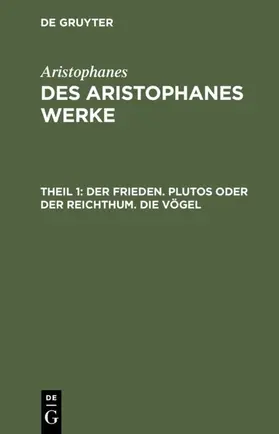 DE GRUYTER

Aristophanes

DES ARISTOPHANES WERKE

THEIL 1: DER FRIEDEN. PLUTOS ODER DER REICHTHUM. DIE VÖGEL

DE
G